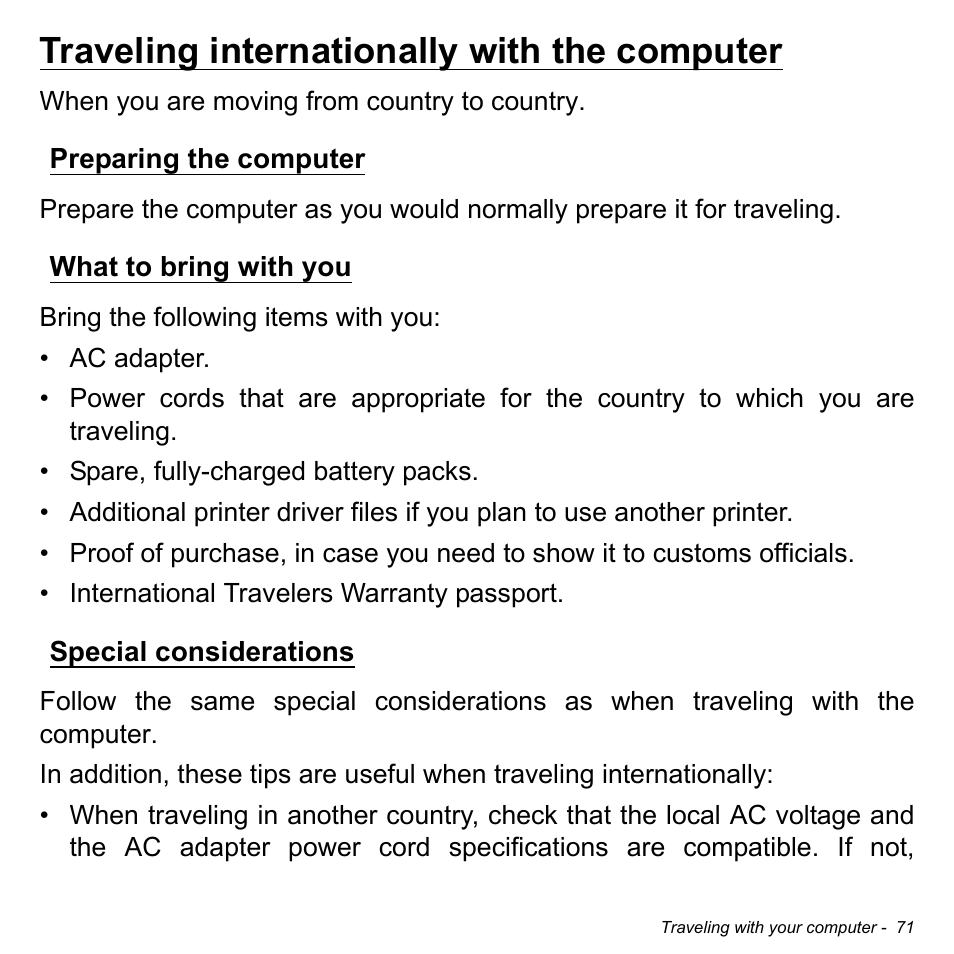 Traveling internationally with the computer

When you are moving from country to country.

Preparing the computer

Prepare the computer as you would normally prepare it for traveling.

What to bring with you

Bring the following items with you:

• AC adapter.
• Power cords that are appropriate for the country to which you are traveling.
• Spare, fully-charged battery packs.
• Additional printer driver files if you plan to use another printer.
• Proof of purchase, in case you need to show it to customs officials.
• International Travelers Warranty passport.

Special considerations

Follow the same special considerations as when traveling with the computer.

In addition, these tips are useful when traveling internationally:

• When traveling in another country, check that the local AC voltage and the AC adapter power cord specifications are compatible. If not,

Traveling with your computer - 71